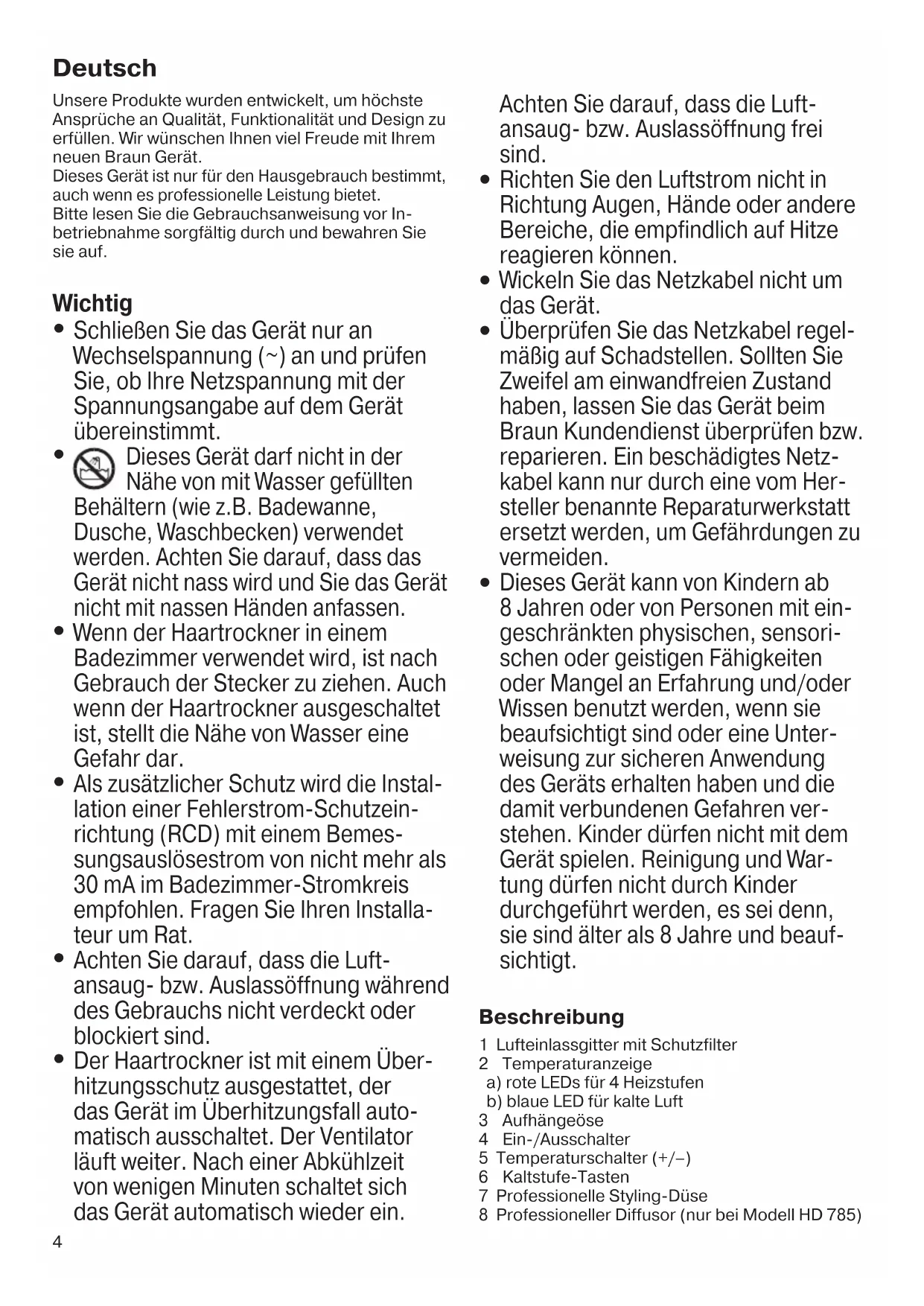 Deutsch

Unsere Produkte wurden entwickelt, um höchste Ansprüche an Qualität, Funktionalität und Design zu erfüllen. Wir wünschen Ihnen viel Freude mit Ihrem neuen Braun Gerät.
Dieses Gerät ist nur für den Hausgebrauch bestimmt, auch wenn es professionelle Leistung bietet.
Bitte lesen Sie die Gebrauchsanweisung vor Inbetriebnahme sorgfältig durch und bewahren Sie sie auf.

Wichtig

• Schließen Sie das Gerät nur an Wechselspannung (~) an und prüfen Sie, ob Ihre Netzspannung mit der Spannungsangabe auf dem Gerät übereinstimmt.
• Dieses Gerät darf nicht in der Nähe von mit Wasser gefüllten Behältern (wie z.B. Badewanne, Dusche, Waschbecken) verwendet werden. Achten Sie darauf, dass das Gerät nicht nass wird und Sie das Gerät nicht mit nassen Händen anfassen.
• Wenn der Haartrockner in einem Badezimmer verwendet wird, ist nach Gebrauch der Stecker zu ziehen. Auch wenn der Haartrockner ausgeschaltet ist, stellt die Nähe von Wasser eine Gefahr dar.
• Als zusätzlicher Schutz wird die Installation einer Fehlerstrom-Schutzeinrichtung (RCD) mit einem Bemessungsauslösestrom von nicht mehr als 30 mA im Badezimmer-Stromkreis empfohlen. Fragen Sie Ihren Installateur um Rat.
• Achten Sie darauf, dass die Luftansaug- bzw. Auslassöffnung während des Gebrauchs nicht verdeckt oder blockiert sind.
• Der Haartrockner ist mit einem Überhitzungsschutz ausgestattet, der das Gerät im Überhitzungsfall automatisch ausschaltet. Der Ventilator läuft weiter. Nach einer Abkühlzeit von wenigen Minuten schaltet sich das Gerät automatisch wieder ein. Achten Sie darauf, dass die Luftansaug- bzw. Auslassöffnung frei sind.
• Richten Sie den Luftstrom nicht in Richtung Augen, Hände oder andere Bereiche, die empfindlich auf Hitze reagieren können.
• Wickeln Sie das Netzkabel nicht um das Gerät.
• Überprüfen Sie das Netzkabel regelmäßig auf Schadstellen. Sollten Sie Zweifel am einwandfreien Zustand haben, lassen Sie das Gerät beim Braun Kundendienst überprüfen bzw. reparieren. Ein beschädigtes Netzkabel kann nur durch eine vom Hersteller benannte Reparaturwerkstatt ersetzt werden, um Gefährdungen zu vermeiden.
• Dieses Gerät kann von Kindern ab 8 Jahren oder von Personen mit eingeschränkten physischen, sensorischen oder geistigen Fähigkeiten oder Mangel an Erfahrung und/oder Wissen benutzt werden, wenn sie beaufsichtigt sind oder eine Unterweisung zur sicheren Anwendung des Geräts erhalten haben und die damit verbundenen Gefahren verstehen. Kinder dürfen nicht mit dem Gerät spielen. Reinigung und Wartung dürfen nicht durch Kinder durchgeführt werden, es sei denn, sie sind älter als 8 Jahre und beaufsichtigt.

Beschreibung

1 Lufteinlassgitter mit Schutzfilter
2 Temperaturanzeige
a) rote LEDs für 4 Heizstufen
b) blaue LED für kalte Luft
3 Aufhängeöse
4 Ein-/Ausschalter
5 Temperaturschalter (+/–)
6 Kaltstufe-Tasten
7 Professionelle Styling-Düse
8 Professioneller Diffusor (nur bei Modell HD 785)

4